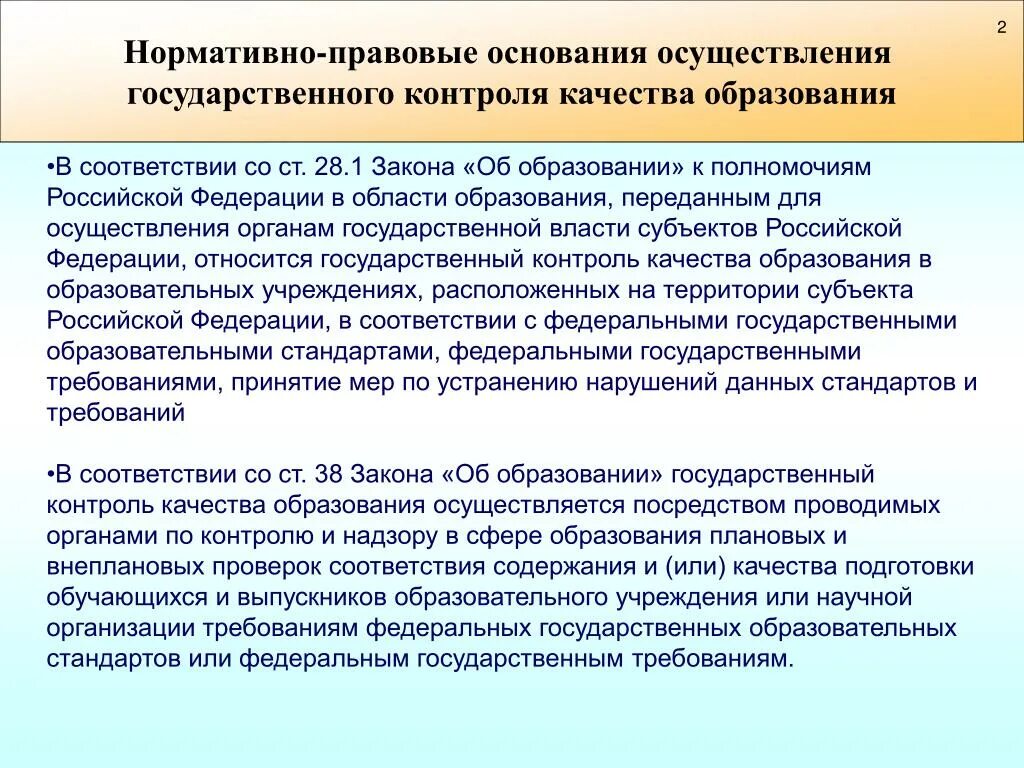 2

Нормативно-правовые основания осуществления государственного контроля качества образования

•В соответствии со ст. 28.1 Закона «Об образовании» к полномочиям Российской Федерации в области образования, переданным для осуществления органам государственной власти субъектов Российской Федерации, относится государственный контроль качества образования в образовательных учреждениях, расположенных на территории субъекта Российской Федерации, в соответствии с федеральными государственными образовательными стандартами, федеральными государственными требованиями, принятие мер по устранению нарушений данных стандартов и требований

•В соответствии со ст. 38 Закона «Об образовании» государственный контроль качества образования осуществляется посредством проводимых органами по контролю и надзору в сфере образования плановых и внеплановых проверок соответствия содержания и (или) качества подготовки обучающихся и выпускников образовательного учреждения или научной организации требованиям федеральных государственных образовательных стандартов или федеральным государственным требованиям.